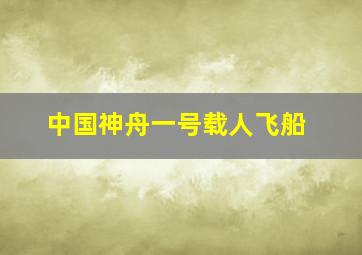 中国神舟一号载人飞船